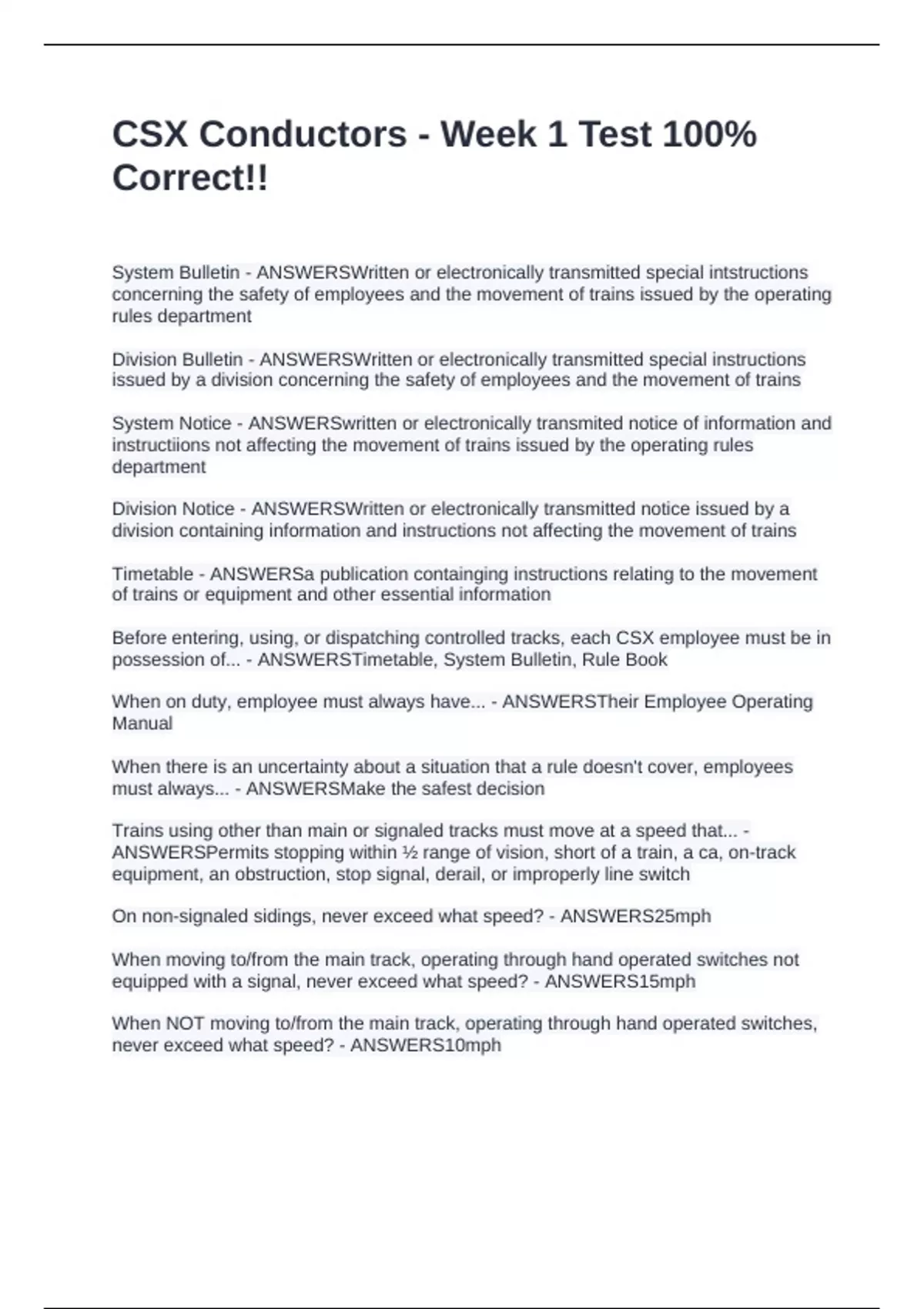 CSX Conductors - Week 1 Test 100% Correct!!

System Bulletin - ANSWERSWritten or electronically transmitted special intstructions concerning the safety of employees and the movement of trains issued by the operating rules department

Division Bulletin - ANSWERSWritten or electronically transmitted special instructions issued by a division concerning the safety of employees and the movement of trains

System Notice - ANSWERSwritten or electronically transmited notice of information and instructiions not affecting the movement of trains issued by the operating rules department

Division Notice - ANSWERSWritten or electronically transmitted notice issued by a division containing information and instructions not affecting the movement of trains

Timetable - ANSWERSa publication containging instructions relating to the movement of trains or equipment and other essential information

Before entering, using, or dispatching controlled tracks, each CSX employee must be in possession of... - ANSWERSTimetable, System Bulletin, Rule Book

When on duty, employee must always have... - ANSWERSTheir Employee Operating Manual

When there is an uncertainty about a situation that a rule doesn't cover, employees must always... - ANSWERSMake the safest decision

Trains using other than main or signaled tracks must move at a speed that... - ANSWERSPermits stopping within ½ range of vision, short of a train, a ca, on-track equipment, an obstruction, stop signal, derail, or improperly line switch

On non-signaled sidings, never exceed what speed? - ANSWERS25mph

When moving to/from the main track, operating through hand operated switches not equipped with a signal, never exceed what speed? - ANSWERS15mph

When NOT moving to/from the main track, operating through hand operated switches, never exceed what speed? - ANSWERS10mph